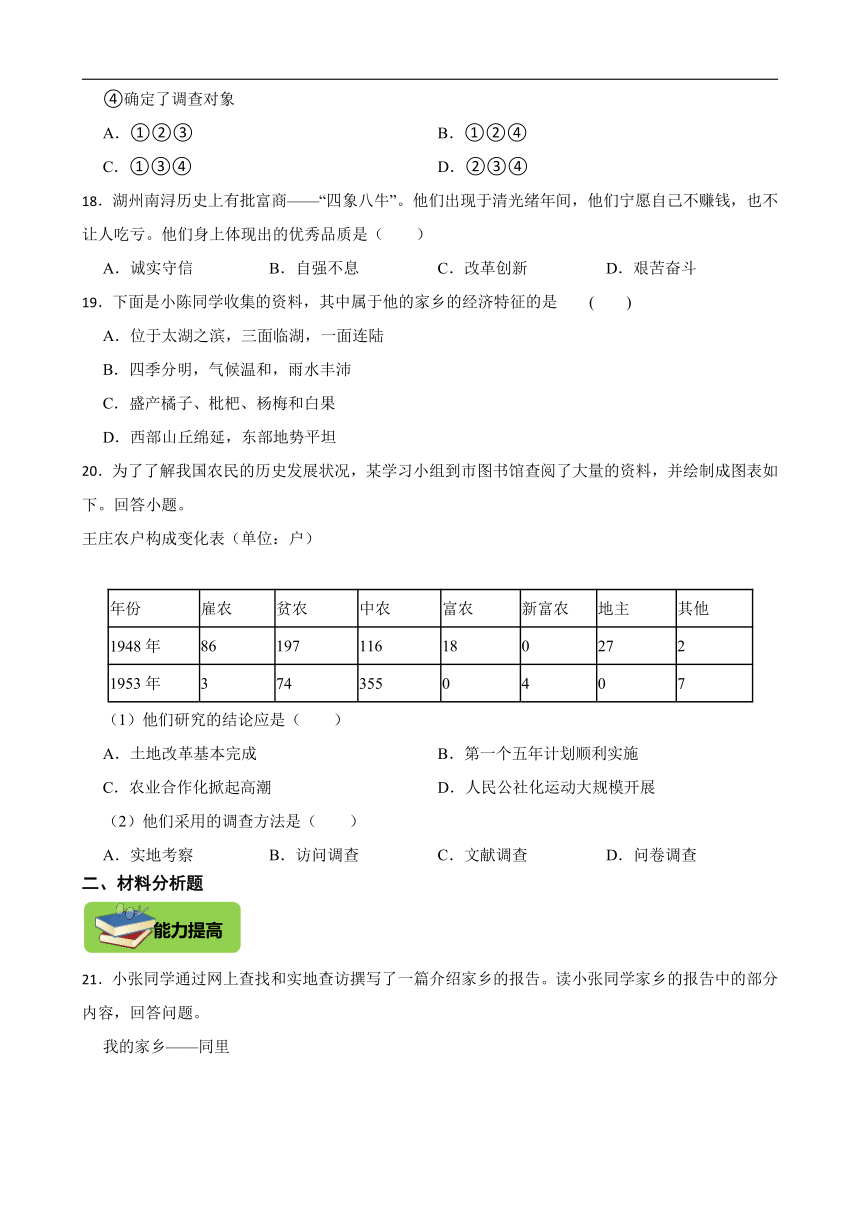 ④确定了调查对象

A．①②③

B．①②④

C．①③④

D．②③④

18．湖州南浔历史上有批富商——“四象八牛”。他们出现于清光绪年间，他们宁愿自己不赚钱，也不让人吃亏。他们身上体现出的优秀品质是（　　）

A．诚实守信　　B．自强不息　　C．改革创新　　D．艰苦奋斗

19．下面是小陈同学收集的资料，其中属于他的家乡的经济特征的是　（　　）

A．位于太湖之滨，三面临湖，一面连陆

B．四季分明，气候温和，雨水丰沛

C．盛产橘子、枇杷、杨梅和白果

D．西部山丘绵延，东部地势平坦

20．为了了解我国农民的历史发展状况，某学习小组到市图书馆查阅了大量的资料，并绘制成图表如下。回答小题。

王庄农户构成变化表（单位：户）

| 年份 | 雇农 | 贫农 | 中农 | 富农 | 新富农 | 地主 | 其他 |
|---|---|---|---|---|---|---|---|
| 1948年 | 86 | 197 | 116 | 18 | 0 | 27 | 2 |
| 1953年 | 3 | 74 | 355 | 0 | 4 | 0 | 7 |

（1）他们研究的结论应是（　　）

A．土地改革基本完成

B．第一个五年计划顺利实施

C．农业合作化掀起高潮

D．人民公社化运动大规模开展

（2）他们采用的调查方法是（　　）

A．实地考察　　B．访问调查　　C．文献调查　　D．问卷调查

二、材料分析题

能力提高

21．小张同学通过网上查找和实地查访撰写了一篇介绍家乡的报告。读小张同学家乡的报告中的部分内容，回答问题。

我的家乡——同里